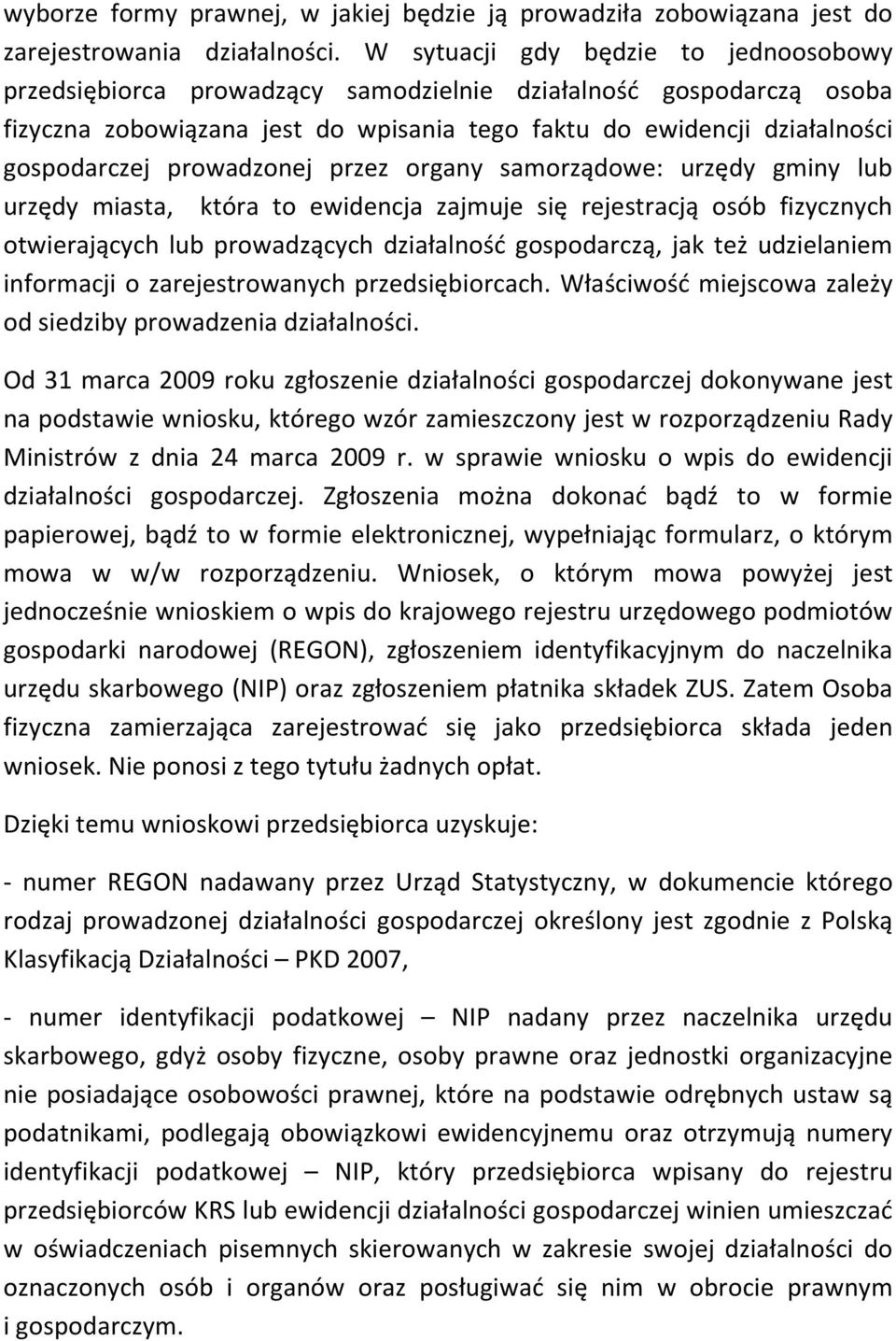 wyborze formy prawnej, w jakiej będzie ją prowadziła zobowiązana jest do zarejestrowania działalności. W sytuacji gdy będzie to jednoosobowy przedsiębiorca prowadzący samodzielnie działalność gospodarczą osoba fizyczna zobowiązana jest do wpisania tego faktu do ewidencji działalności gospodarczej prowadzonej przez organy samorządowe: urzędy gminy lub urzędy miasta, która to ewidencja zajmuje się rejestracją osób fizycznych otwierających lub prowadzących działalność gospodarczą, jak też udzielaniem informacji o zarejestrowanych przedsiębiorcach. Właściwość miejscowa zależy od siedziby prowadzenia działalności.

Od 31 marca 2009 roku zgłoszenie działalności gospodarczej dokonywane jest na podstawie wniosku, którego wzór zamieszczony jest w rozporządzeniu Rady Ministrów z dnia 24 marca 2009 r. w sprawie wniosku o wpis do ewidencji działalności gospodarczej. Zgłoszenia można dokonać bądź to w formie papierowej, bądź to w formie elektronicznej, wypełniając formularz, o którym mowa w w/w rozporządzeniu. Wniosek, o którym mowa powyżej jest jednocześnie wnioskiem o wpis do krajowego rejestru urzędowego podmiotów gospodarki narodowej (REGON), zgłoszeniem identyfikacyjnym do naczelnika urzędu skarbowego (NIP) oraz zgłoszeniem płatnika składek ZUS. Zatem Osoba fizyczna zamierzająca zarejestrować się jako przedsiębiorca składa jeden wniosek. Nie ponosi z tego tytułu żadnych opłat.

Dzięki temu wnioskowi przedsiębiorca uzyskuje:

- numer REGON nadawany przez Urząd Statystyczny, w dokumencie którego rodzaj prowadzonej działalności gospodarczej określony jest zgodnie z Polską Klasyfikacją Działalności – PKD 2007,

- numer identyfikacji podatkowej – NIP nadany przez naczelnika urzędu skarbowego, gdyż osoby fizyczne, osoby prawne oraz jednostki organizacyjne nie posiadające osobowości prawnej, które na podstawie odrębnych ustaw są podatnikami, podlegają obowiązkowi ewidencyjnemu oraz otrzymują numery identyfikacji podatkowej – NIP, który przedsiębiorca wpisany do rejestru przedsiębiorców KRS lub ewidencji działalności gospodarczej winien umieszczać w oświadczeniach pisemnych skierowanych w zakresie swojej działalności do oznaczonych osób i organów oraz posługiwać się nim w obrocie prawnym i gospodarczym.